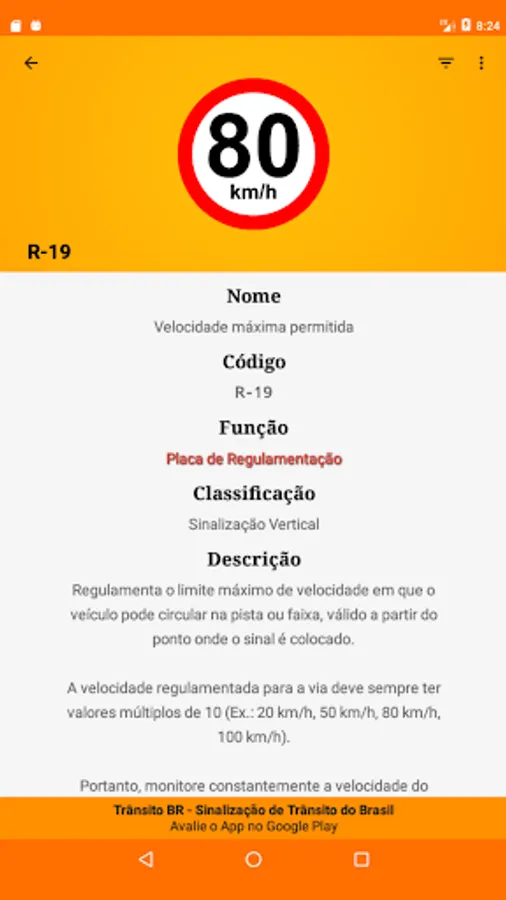 8:24

80
km/h

R-19

Nome
Velocidade máxima permitida

Código
R-19

Função
Placa de Regulamentação

Classificação
Sinalização Vertical

Descrição
Regulamenta o limite máximo de velocidade em que o veículo pode circular na pista ou faixa, válido a partir do ponto onde o sinal é colocado.

A velocidade regulamentada para a via deve sempre ter valores múltiplos de 10 (Ex.: 20 km/h, 50 km/h, 80 km/h, 100 km/h).

Portanto, monitore constantemente a velocidade do

Trânsito BR - Sinalização de Trânsito do Brasil
Avalie o App no Google Play